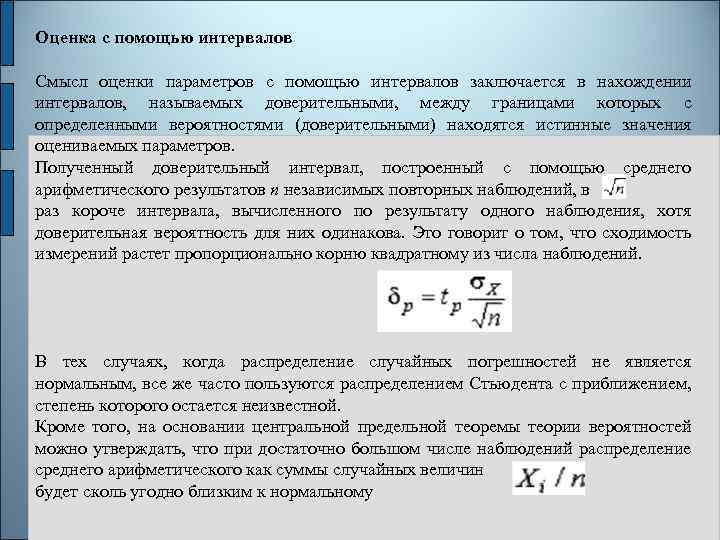 Оценка с помощью интервалов

Смысл оценки параметров с помощью интервалов заключается в нахождении интервалов, называемых доверительными, между границами которых с определенными вероятностями (доверительными) находятся истинные значения оцениваемых параметров.
Полученный доверительный интервал, построенный с помощью среднего арифметического результатов $n$ независимых повторных наблюдений, в $\sqrt{n}$ раз короче интервала, вычисленного по результату одного наблюдения, хотя доверительная вероятность для них одинакова. Это говорит о том, что сходимость измерений растет пропорционально корню квадратному из числа наблюдений.

$\delta_p = t_p \frac{\sigma_X}{\sqrt{n}}$

В тех случаях, когда распределение случайных погрешностей не является нормальным, все же часто пользуются распределением Стьюдента с приближением, степень которого остается неизвестной.
Кроме того, на основании центральной предельной теоремы теории вероятностей можно утверждать, что при достаточно большом числе наблюдений распределение среднего арифметического как суммы случайных величин $X_i / n$ будет сколь угодно близким к нормальному